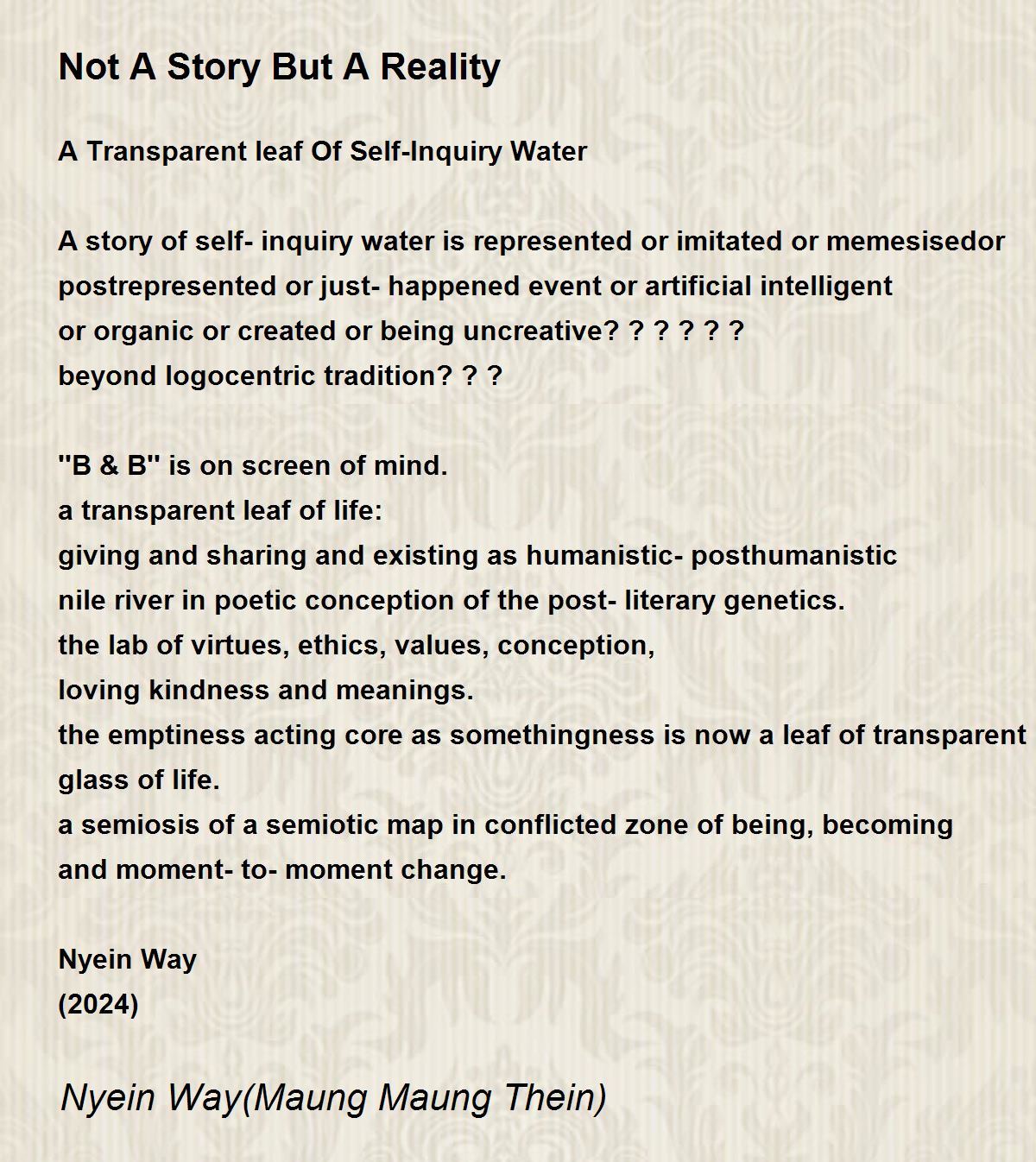 Not A Story But A Reality

A Transparent leaf Of Self-Inquiry Water

A story of self- inquiry water is represented or imitated or memesisedor
postrepresented or just- happened event or artificial intelligent
or organic or created or being uncreative? ? ? ? ? ?
beyond logocentric tradition? ? ?

"B & B" is on screen of mind.
a transparent leaf of life:
giving and sharing and existing as humanistic- posthumanistic
nile river in poetic conception of the post- literary genetics.
the lab of virtues, ethics, values, conception,
loving kindness and meanings.
the emptiness acting core as somethingness is now a leaf of transparent glass of life.
a semiosis of a semiotic map in conflicted zone of being, becoming
and moment- to- moment change.

Nyein Way
(2024)

Nyein Way(Maung Maung Thein)